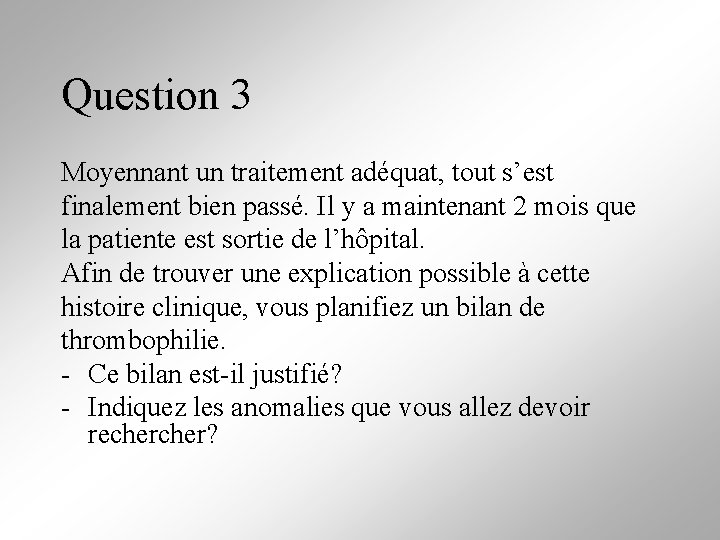 Question 3

Moyennant un traitement adéquat, tout s’est finalement bien passé. Il y a maintenant 2 mois que la patiente est sortie de l’hôpital.
Afin de trouver une explication possible à cette histoire clinique, vous planifiez un bilan de thrombophilie.
- Ce bilan est-il justifié?
- Indiquez les anomalies que vous allez devoir rechercher?